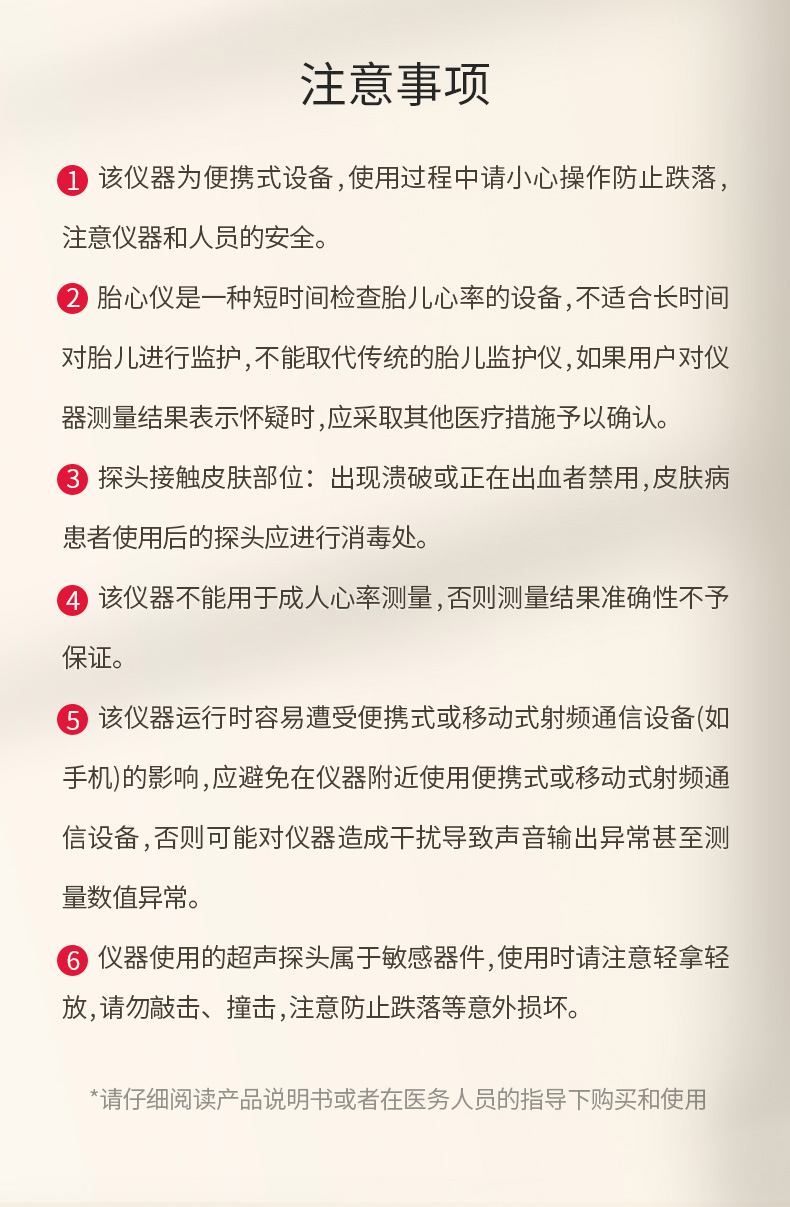 注意事项

1 该仪器为便携式设备，使用过程中请小心操作防止跌落，注意仪器和人员的安全。

2 胎心仪是一种短时间检查胎儿心率的设备，不适合长时间对胎儿进行监护，不能取代传统的胎儿监护仪，如果用户对仪器测量结果表示怀疑时，应采取其他医疗措施予以确认。

3 探头接触皮肤部位：出现溃破或正在出血者禁用，皮肤病患者使用后的探头应进行消毒处。

4 该仪器不能用于成人心率测量，否则测量结果准确性不予保证。

5 该仪器运行时容易遭受便携式或移动式射频通信设备(如手机)的影响，应避免在仪器附近使用便携式或移动式射频通信设备，否则可能对仪器造成干扰导致声音输出异常甚至测量数值异常。

6 仪器使用的超声探头属于敏感器件，使用时请注意轻拿轻放，请勿敲击、撞击，注意防止跌落等意外损坏。

*请仔细阅读产品说明书或者在医务人员的指导下购买和使用